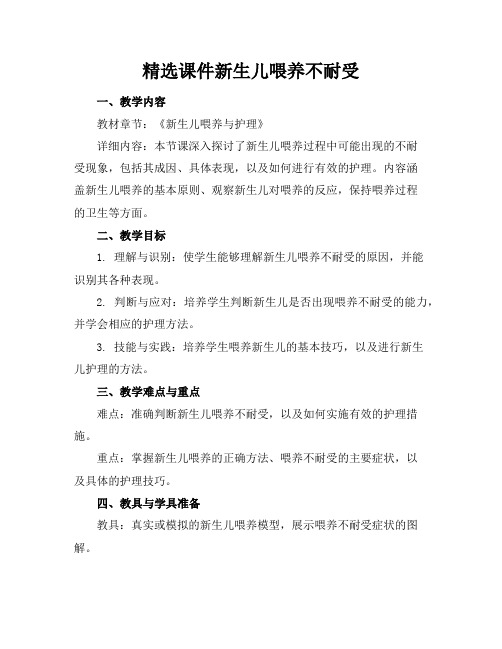 精选课件新生儿喂养不耐受

一、教学内容

教材章节：《新生儿喂养与护理》

详细内容：本节课深入探讨了新生儿喂养过程中可能出现的不耐受现象，包括其成因、具体表现，以及如何进行有效的护理。内容涵盖新生儿喂养的基本原则、观察新生儿对喂养的反应，保持喂养过程的卫生等方面。

二、教学目标

1. 理解与识别：使学生能够理解新生儿喂养不耐受的原因，并能识别其各种表现。

2. 判断与应对：培养学生判断新生儿是否出现喂养不耐受的能力，并学会相应的护理方法。

3. 技能与实践：培养学生喂养新生儿的基本技巧，以及进行新生儿护理的方法。

三、教学难点与重点

难点：准确判断新生儿喂养不耐受，以及如何实施有效的护理措施。

重点：掌握新生儿喂养的正确方法、喂养不耐受的主要症状，以及具体的护理技巧。

四、教具与学具准备

教具：真实或模拟的新生儿喂养模型，展示喂养不耐受症状的图解。